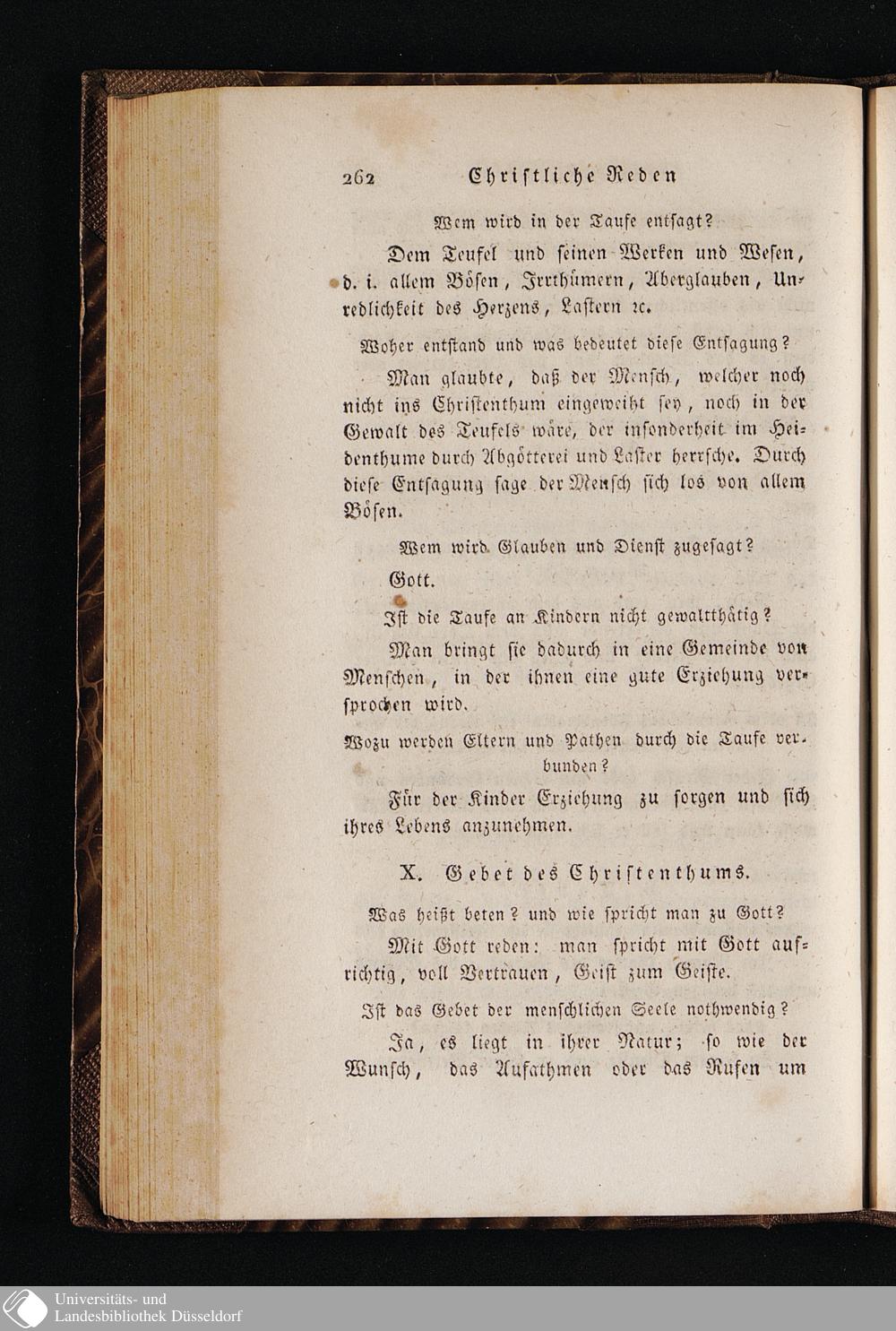 262 Christliche Reden

Wem wird in der Taufe entsagt?

Dem Teufel und seinen Werken und Wesen, d. i. allem Bösen, Irrthümern, Aberglauben, Unredlichkeit des Herzens, Lastern ꝛc.

Woher entstand und was bedeutet diese Entsagung?

Man glaubte, daß der Mensch, welcher noch nicht ins Christenthum eingeweiht sey, noch in der Gewalt des Teufels wäre, der insonderheit im Heidenthume durch Abgötterei und Laster herrsche. Durch diese Entsagung sage der Mensch sich los von allem Bösen.

Wem wird Glauben und Dienst zugesagt?

Gott.

Ist die Taufe an Kindern nicht gewaltthätig?

Man bringt sie dadurch in eine Gemeinde von Menschen, in der ihnen eine gute Erziehung versprochen wird.

Wozu werden Eltern und Pathen durch die Taufe verbunden?

Für der Kinder Erziehung zu sorgen und sich ihres Lebens anzunehmen.

X. Gebet des Christenthums.

Was heißt beten? und wie spricht man zu Gott?

Mit Gott reden: man spricht mit Gott aufrichtig, voll Vertrauen, Geist zum Geiste.

Ist das Gebet der menschlichen Seele nothwendig?

Ja, es liegt in ihrer Natur; so wie der Wunsch, das Aufathmen oder das Rufen um

Universitäts- und Landesbibliothek Düsseldorf